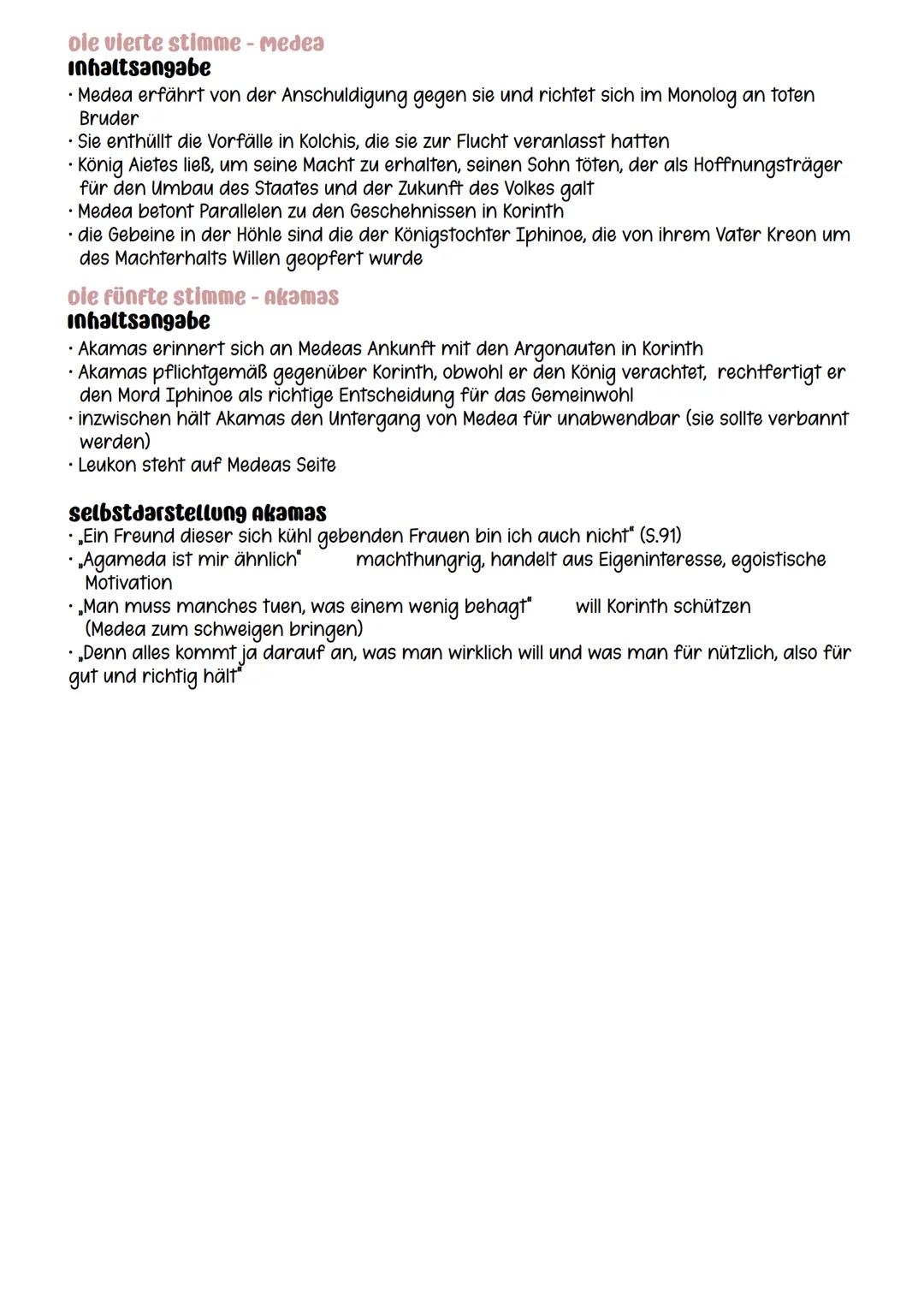 Die vierte Stimme - Medea
Inhaltsangabe
• Medea erfährt von der Anschuldigung gegen sie und richtet sich im Monolog an toten Bruder
• Sie enthüllt die Vorfälle in Kolchis, die sie zur Flucht veranlasst hatten
• König Aietes ließ, um seine Macht zu erhalten, seinen Sohn töten, der als Hoffnungsträger für den Umbau des Staates und der Zukunft des Volkes galt
• Medea betont Parallelen zu den Geschehnissen in Korinth
• die Gebeine in der Höhle sind die der Königstochter Iphinoe, die von ihrem Vater Kreon um des Machterhalts Willen geopfert wurde

Die fünfte Stimme - Akamas
Inhaltsangabe
• Akamas erinnert sich an Medeas Ankunft mit den Argonauten in Korinth
• Akamas pflichtgemäß gegenüber Korinth, obwohl er den König verachtet, rechtfertigt er den Mord Iphinoe als richtige Entscheidung für das Gemeinwohl
• inzwischen hält Akamas den Untergang von Medea für unabwendbar (sie sollte verbannt werden)
• Leukon steht auf Medeas Seite

Selbstdarstellung Akamas
• „Ein Freund dieser sich kühl gebenden Frauen bin ich auch nicht" (S.91)
• „Agameda ist mir ähnlich" machthungrig, handelt aus Eigeninteresse, egoistische Motivation
• „Man muss manches tuen, was einem wenig behagt" will Korinth schützen (Medea zum schweigen bringen)
• „Denn alles kommt ja darauf an, was man wirklich will und was man für nützlich, also für gut und richtig hält"